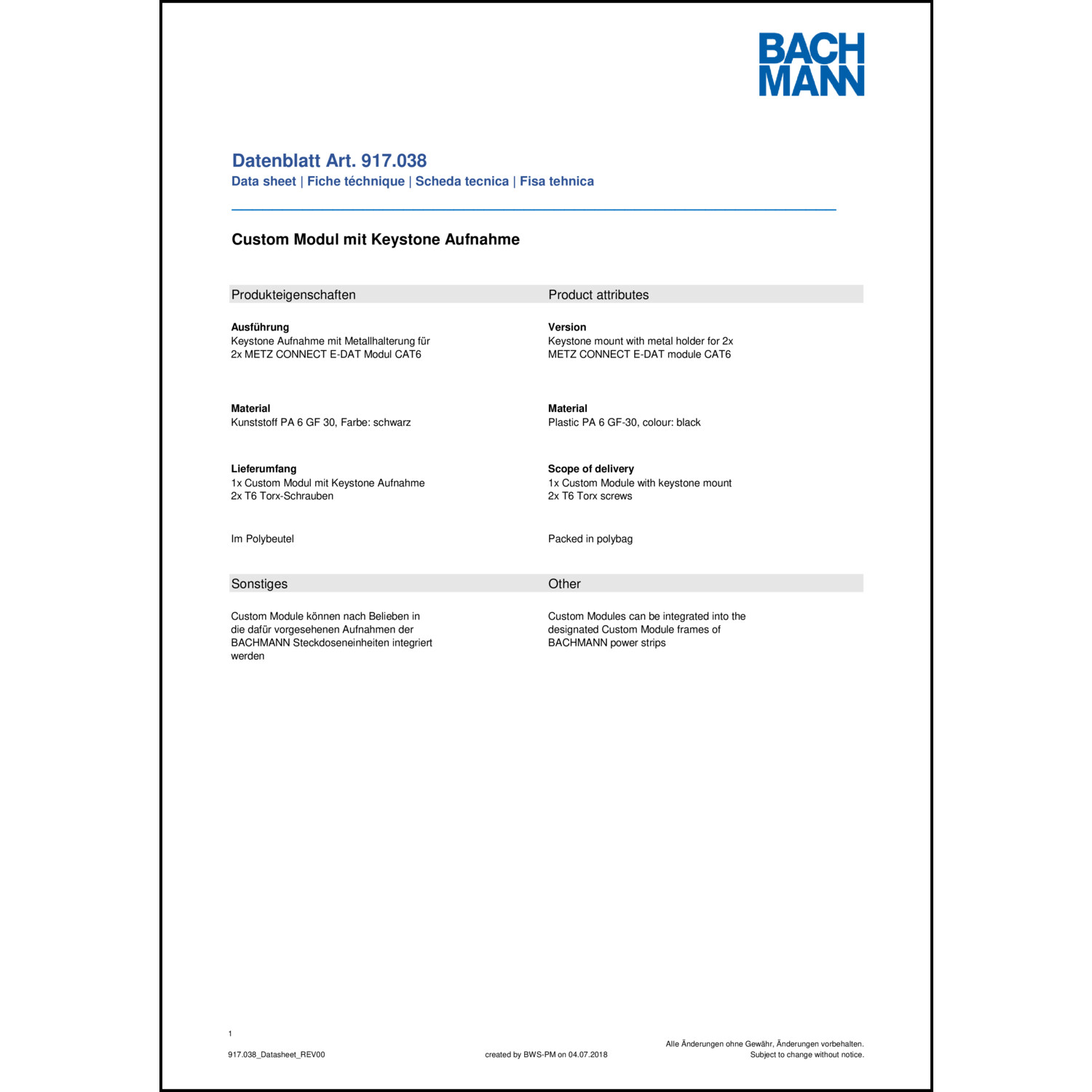 BACH
MANN

Datenblatt Art. 917.038
Data sheet | Fiche téchnique | Scheda tecnica | Fisa tehnica

Custom Modul mit Keystone Aufnahme

Produkteigenschaften

Ausführung
Keystone Aufnahme mit Metallhalterung für 2x METZ CONNECT E-DAT Modul CAT6

Material
Kunststoff PA 6 GF 30, Farbe: schwarz

Lieferumfang
1x Custom Modul mit Keystone Aufnahme
2x T6 Torx-Schrauben

Im Polybeutel

Sonstiges

Custom Module können nach Belieben in die dafür vorgesehenen Aufnahmen der BACHMANN Steckdoseneinheiten integriert werden

Product attributes

Version
Keystone mount with metal holder for 2x METZ CONNECT E-DAT module CAT6

Material
Plastic PA 6 GF-30, colour: black

Scope of delivery
1x Custom Module with keystone mount
2x T6 Torx screws

Packed in polybag

Other

Custom Modules can be integrated into the designated Custom Module frames of BACHMANN power strips

1

917.038_Datasheet_REV00

created by BWS-PM on 04.07.2018

Alle Änderungen ohne Gewähr, Änderungen vorbehalten.
Subject to change without notice.